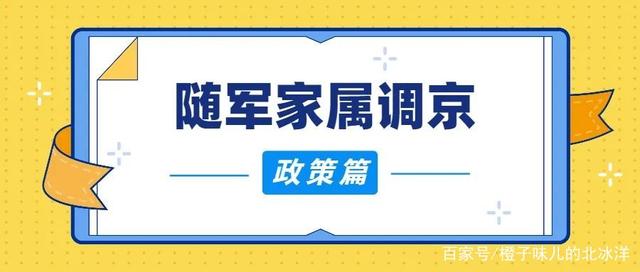 随军家属调京

政策篇

百家号/橙子味儿的北冰洋